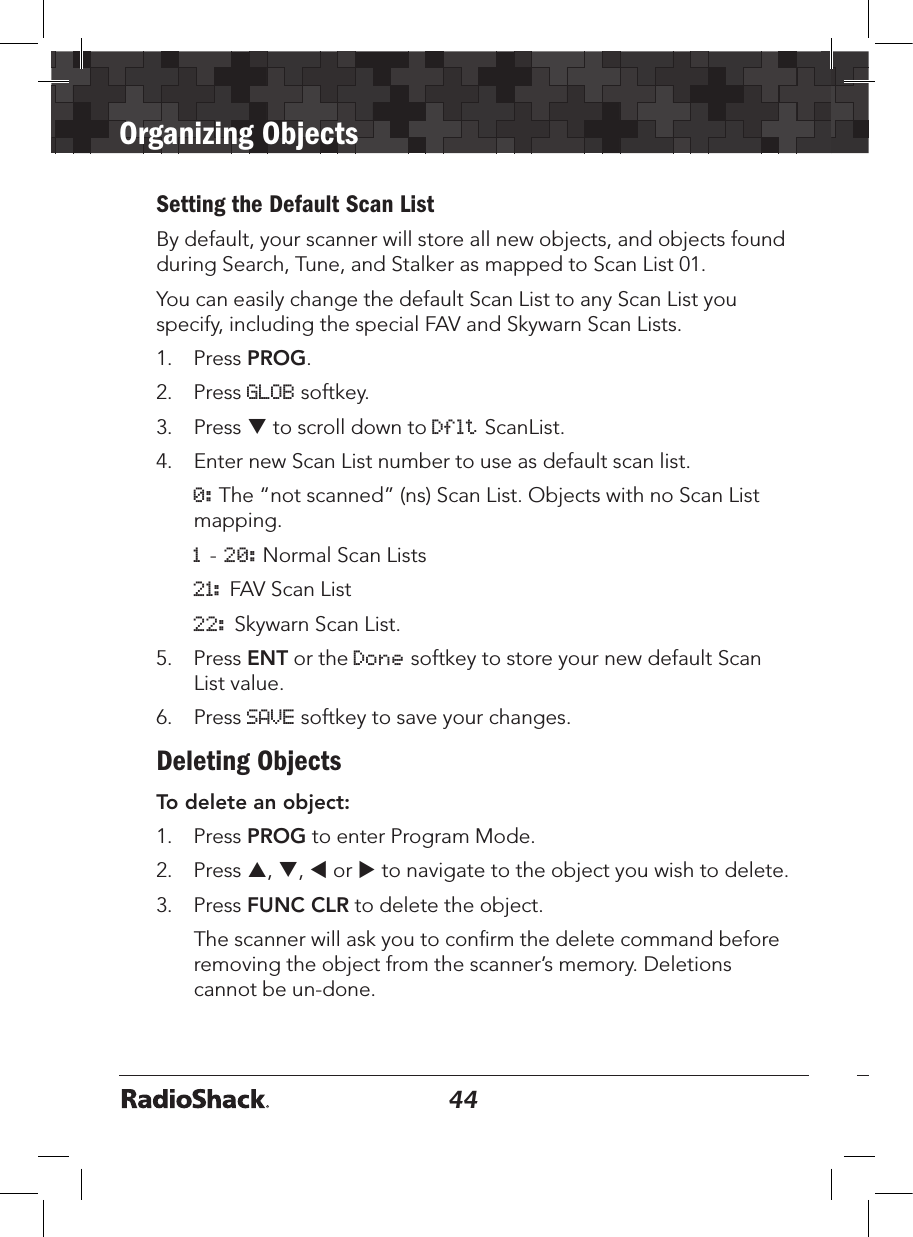 Organizing Objects

Setting the Default Scan List

By default, your scanner will store all new objects, and objects found during Search, Tune, and Stalker as mapped to Scan List 01.

You can easily change the default Scan List to any Scan List you specify, including the special FAV and Skywarn Scan Lists.

1. Press PROG.
2. Press GLOB softkey.
3. Press ▼ to scroll down to Dflt ScanList.
4. Enter new Scan List number to use as default scan list.

0: The “not scanned” (ns) Scan List. Objects with no Scan List mapping.

1 - 20: Normal Scan Lists

21: FAV Scan List

22: Skywarn Scan List.

5. Press ENT or the Done softkey to store your new default Scan List value.
6. Press SAVE softkey to save your changes.

Deleting Objects

To delete an object:

1. Press PROG to enter Program Mode.
2. Press ▲, ▼, ◀ or ▶ to navigate to the object you wish to delete.
3. Press FUNC CLR to delete the object.

The scanner will ask you to confirm the delete command before removing the object from the scanner’s memory. Deletions cannot be un-done.

RadioShack. 44